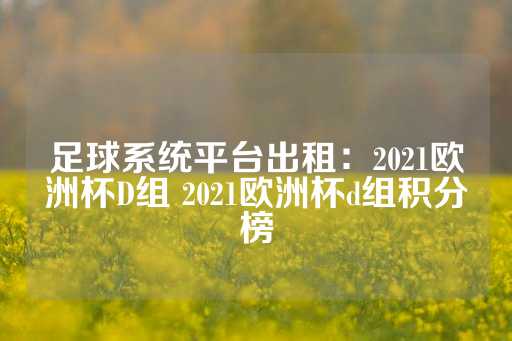 足球系统平台出租：2021欧洲杯D组 2021欧洲杯d组积分榜